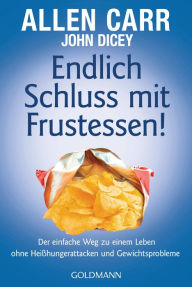 ALLEN CARR
JOHN DICEY

Endlich Schluss mit Frustessen!

Der einfache Weg zu einem Leben ohne Heißhungerattacken und Gewichtsprobleme

GOLDMANN